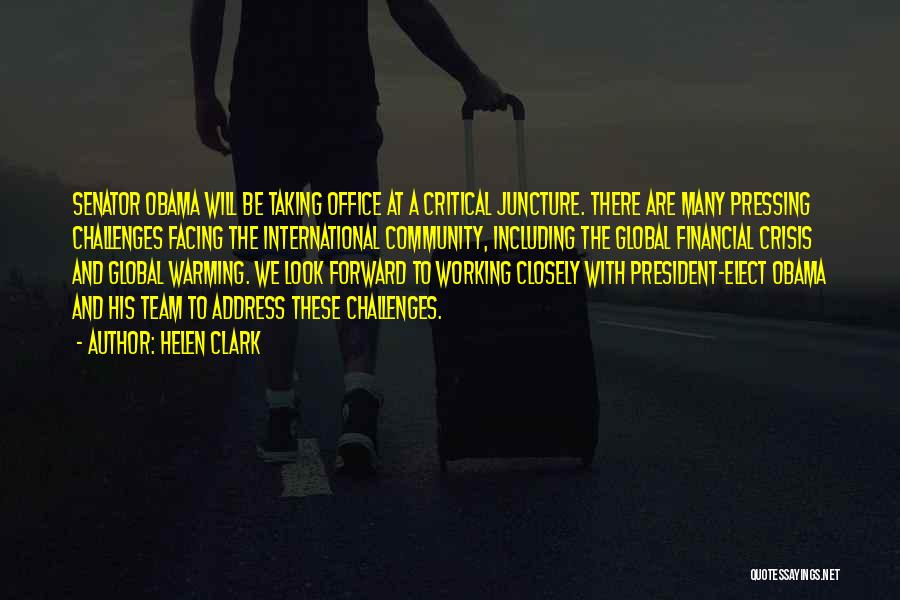 SENATOR OBAMA WILL BE TAKING OFFICE AT A CRITICAL JUNCTURE. THERE ARE MANY PRESSING CHALLENGES FACING THE INTERNATIONAL COMMUNITY, INCLUDING THE GLOBAL FINANCIAL CRISIS AND GLOBAL WARMING. WE LOOK FORWARD TO WORKING CLOSELY WITH PRESIDENT-ELECT OBAMA AND HIS TEAM TO ADDRESS THESE CHALLENGES.

- AUTHOR: HELEN CLARK

QUOTESSAYINGS.NET